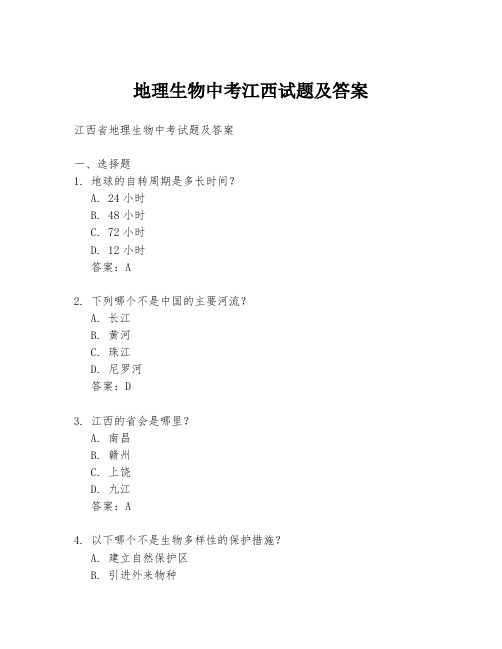 地理生物中考江西试题及答案

江西省地理生物中考试题及答案

一、选择题
1. 地球的自转周期是多长时间？
A. 24 小时
B. 48 小时
C. 72 小时
D. 12 小时
答案：A

2. 下列哪个不是中国的主要河流？
A. 长江
B. 黄河
C. 珠江
D. 尼罗河
答案：D

3. 江西的省会是哪里？
A. 南昌
B. 赣州
C. 上饶
D. 九江
答案：A

4. 以下哪个不是生物多样性的保护措施？
A. 建立自然保护区
B. 引进外来物种